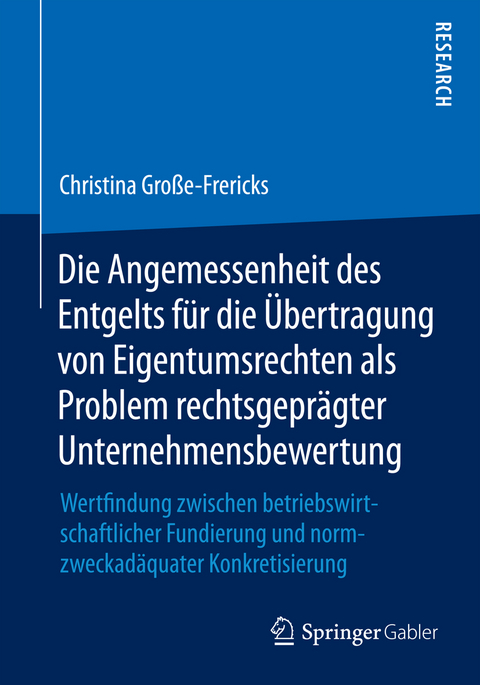 RESEARCH

Christina Große-Frericks

Die Angemessenheit des Entgelts für die Übertragung von Eigentumsrechten als Problem rechtsgeprägter Unternehmensbewertung

Wertfindung zwischen betriebswirtschaftlicher Fundierung und normzweckadäquater Konkretisierung

Springer Gabler